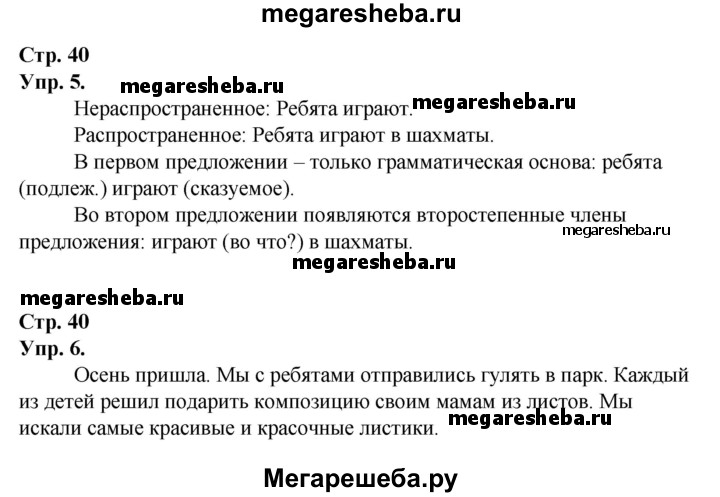 megaresheba.ru

Стр. 40
Упр. 5.

megaresheba.ru

Нераспространенное: Ребята играют.

megaresheba.ru

Распространенное: Ребята играют в шахматы.

В первом предложении – только грамматическая основа: ребята (подлеж.) играют (сказуемое).

Во втором предложении появляются второстепенные члены предложения: играют (во что?) в шахматы.

megaresheba.ru

megaresheba.ru

megaresheba.ru

Стр. 40
Упр. 6.

Осень пришла. Мы с ребятами отправились гулять в парк. Каждый из детей решил подарить композицию своим мамам из листов. Мы искали самые красивые и красочные листики.

megaresheba.ru

Мегарешеба.ру